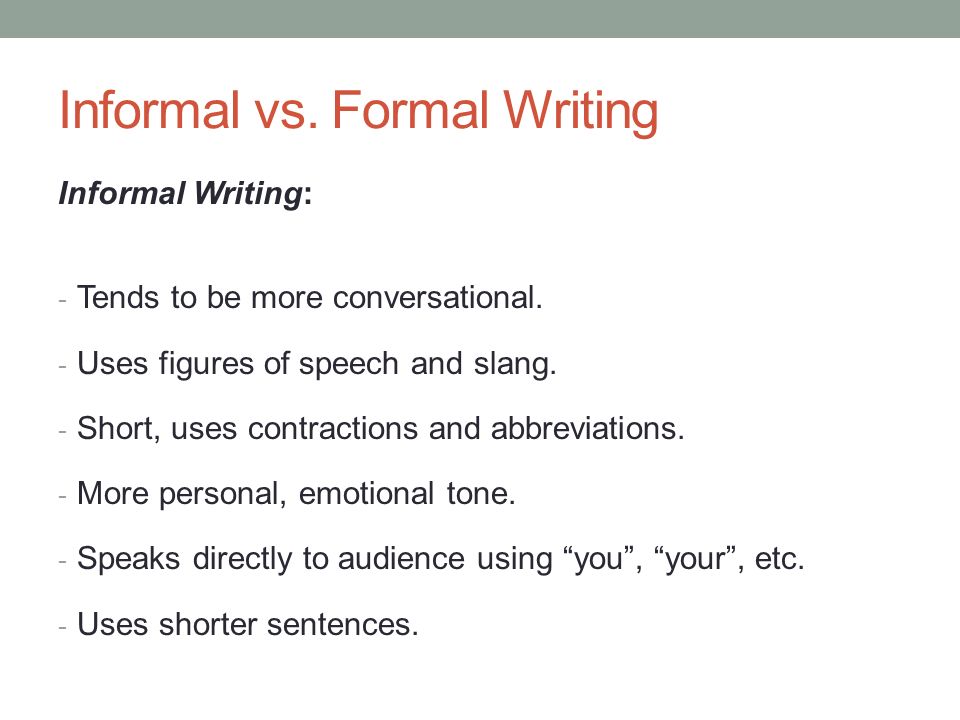 Informal vs. Formal Writing

Informal Writing:

- Tends to be more conversational.

- Uses figures of speech and slang.

- Short, uses contractions and abbreviations.

- More personal, emotional tone.

- Speaks directly to audience using “you”, “your”, etc.

- Uses shorter sentences.